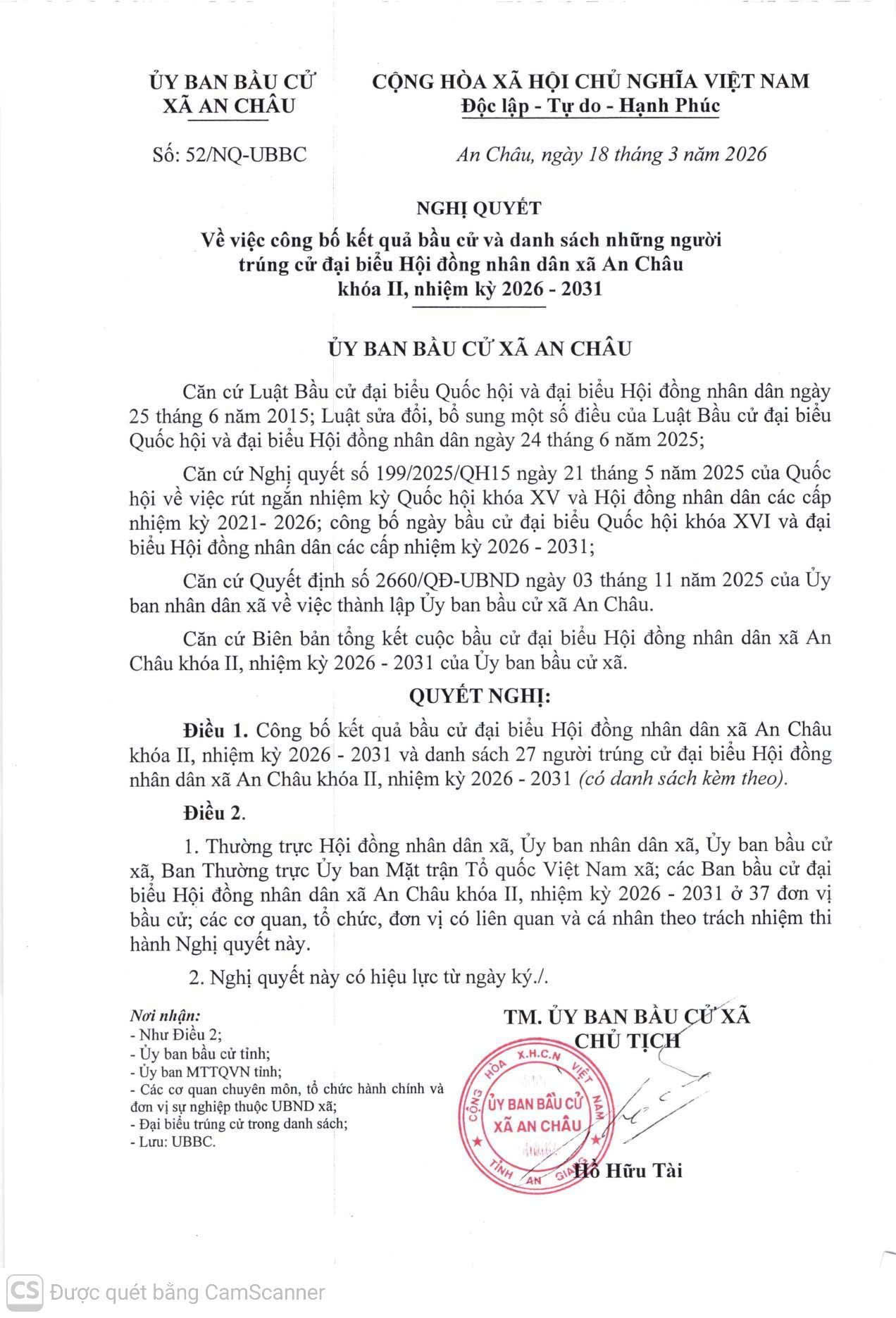 ỦY BAN BẦU CỬ
XÃ AN CHÂU

CỘNG HÒA XÃ HỘI CHỦ NGHĨA VIỆT NAM
Độc lập - Tự do - Hạnh Phúc

Số: 52/NQ-UBBC

An Châu, ngày 18 tháng 3 năm 2026

NGHỊ QUYẾT
Về việc công bố kết quả bầu cử và danh sách những người trúng cử đại biểu Hội đồng nhân dân xã An Châu khóa II, nhiệm kỳ 2026 - 2031

ỦY BAN BẦU CỬ XÃ AN CHÂU

Căn cứ Luật Bầu cử đại biểu Quốc hội và đại biểu Hội đồng nhân dân ngày 25 tháng 6 năm 2015; Luật sửa đổi, bổ sung một số điều của Luật Bầu cử đại biểu Quốc hội và đại biểu Hội đồng nhân dân ngày 24 tháng 6 năm 2025;

Căn cứ Nghị quyết số 199/2025/QH15 ngày 21 tháng 5 năm 2025 của Quốc hội về việc rút ngắn nhiệm kỳ Quốc hội khóa XV và Hội đồng nhân dân các cấp nhiệm kỳ 2021- 2026; công bố ngày bầu cử đại biểu Quốc hội khóa XVI và đại biểu Hội đồng nhân dân các cấp nhiệm kỳ 2026 - 2031;

Căn cứ Quyết định số 2660/QĐ-UBND ngày 03 tháng 11 năm 2025 của Ủy ban nhân dân xã về việc thành lập Ủy ban bầu cử xã An Châu.

Căn cứ Biên bản tổng kết cuộc bầu cử đại biểu Hội đồng nhân dân xã An Châu khóa II, nhiệm kỳ 2026 - 2031 của Ủy ban bầu cử xã.

QUYẾT NGHỊ:

Điều 1. Công bố kết quả bầu cử đại biểu Hội đồng nhân dân xã An Châu khóa II, nhiệm kỳ 2026 - 2031 và danh sách 27 người trúng cử đại biểu Hội đồng nhân dân xã An Châu khóa II, nhiệm kỳ 2026 - 2031 (có danh sách kèm theo).

Điều 2.

1. Thường trực Hội đồng nhân dân xã, Ủy ban nhân dân xã, Ủy ban bầu cử xã, Ban Thường trực Ủy ban Mặt trận Tổ quốc Việt Nam xã; các Ban bầu cử đại biểu Hội đồng nhân dân xã An Châu khóa II, nhiệm kỳ 2026 - 2031 ở 37 đơn vị bầu cử; các cơ quan, tổ chức, đơn vị có liên quan và cá nhân theo trách nhiệm thi hành Nghị quyết này.

2. Nghị quyết này có hiệu lực từ ngày ký./.

Nơi nhận:
- Như Điều 2;
- Ủy ban bầu cử tỉnh;
- Ủy ban MTTQVN tỉnh;
- Các cơ quan chuyên môn, tổ chức hành chính và đơn vị sự nghiệp thuộc UBND xã;
- Đại biểu trúng cử trong danh sách;
- Lưu: UBBC.

TM. ỦY BAN BẦU CỬ XÃ
CHỦ TỊCH

CỘNG HÒA X.H.C.N VIỆT NAM
ỦY BAN BẦU CỬ
XÃ AN CHÂU
TỈNH AN GIANG

Hồ Hữu Tài

CS Được quét bằng CamScanner